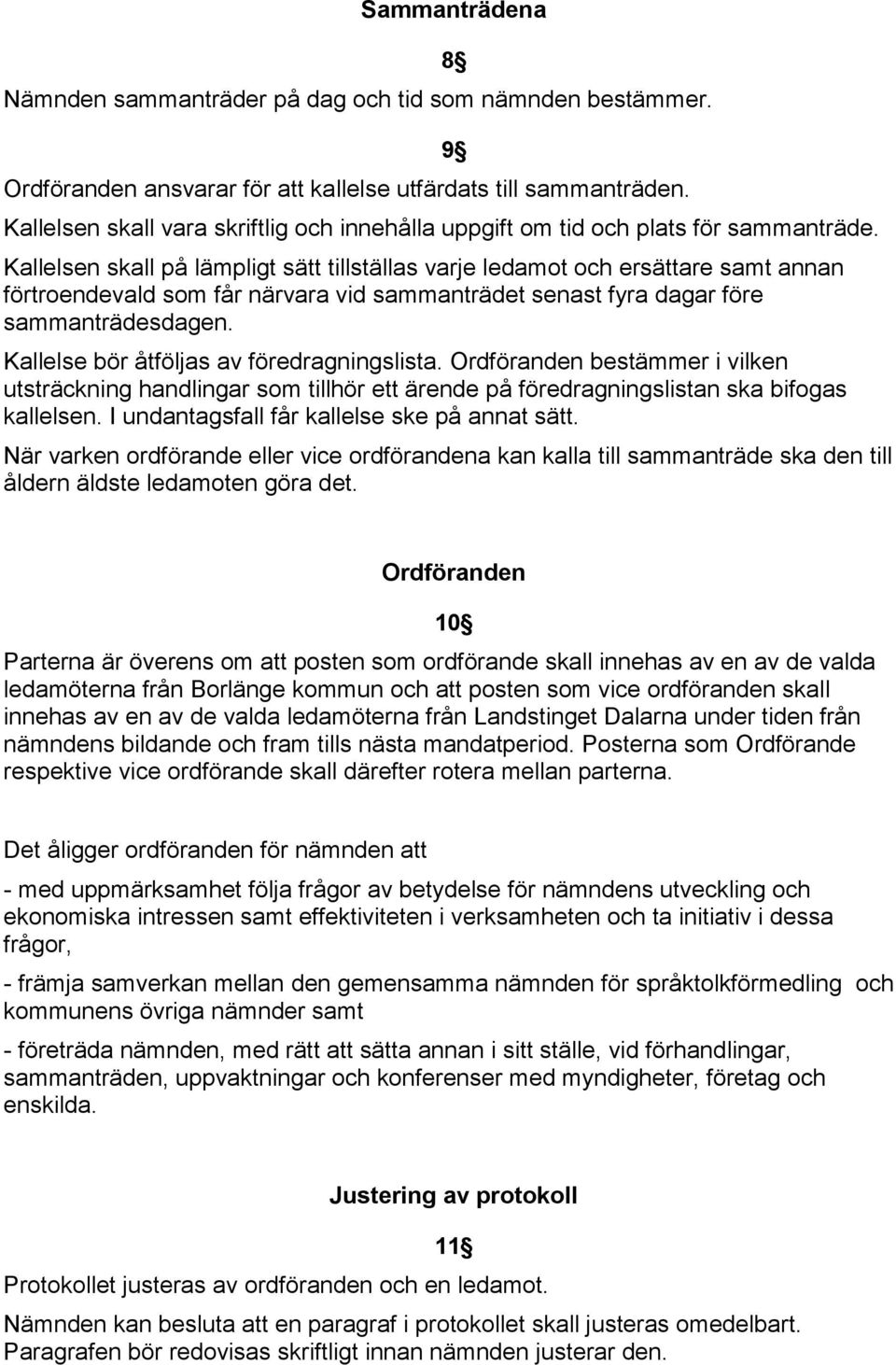 Sammanträdena

8§

Nämnden sammanträder på dag och tid som nämnden bestämmer.

9§

Ordföranden ansvarar för att kallelse utfärdats till sammanträden. Kallelsen skall vara skriftlig och innehålla uppgift om tid och plats för sammanträde. Kallelsen skall på lämpligt sätt tillställas varje ledamot och ersättare samt annan förtroendevald som får närvara vid sammanträdet senast fyra dagar före sammanträdesdagen.

Kallelse bör åtföljas av föredragningslista. Ordföranden bestämmer i vilken utsträckning handlingar som tillhör ett ärende på föredragningslistan ska bifogas kallelsen. I undantagsfall får kallelse ske på annat sätt.

När varken ordförande eller vice ordförandena kan kalla till sammanträde ska den till åldern äldste ledamoten göra det.

Ordföranden

10§

Parterna är överens om att posten som ordförande skall innehas av en av de valda ledamöterna från Borlänge kommun och att posten som vice ordföranden skall innehas av en av de valda ledamöterna från Landstinget Dalarna under tiden från nämndens bildande och fram tills nästa mandatperiod. Posterna som Ordförande respektive vice ordförande skall därefter rotera mellan parterna.

Det åligger ordföranden för nämnden att

- med uppmärksamhet följa frågor av betydelse för nämndens utveckling och ekonomiska intressen samt effektiviteten i verksamheten och ta initiativ i dessa frågor,

- främja samverkan mellan den gemensamma nämnden för språktolkförmedling och kommunens övriga nämnder samt

- företräda nämnden, med rätt att sätta annan i sitt ställe, vid förhandlingar, sammanträden, uppvaktningar och konferenser med myndigheter, företag och enskilda.

Justering av protokoll

11§

Protokollet justeras av ordföranden och en ledamot.

Nämnden kan besluta att en paragraf i protokollet skall justeras omedelbart. Paragrafen bör redovisas skriftligt innan nämnden justerar den.